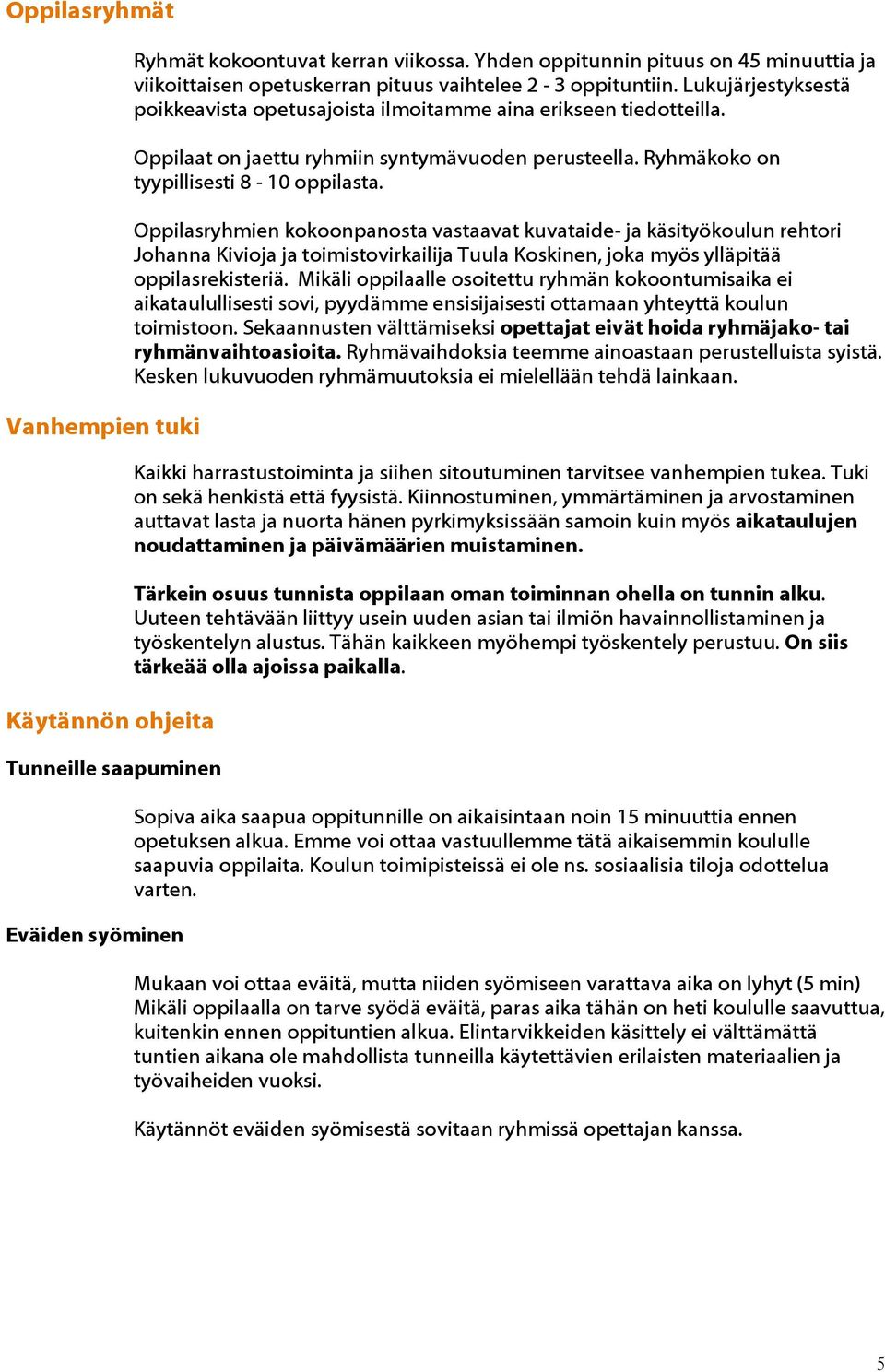 Oppilasryhmät

Ryhmät kokoontuvat kerran viikossa. Yhden oppitunnin pituus on 45 minuuttia ja viikoittaisen opetuskerran pituus vaihtelee 2 - 3 oppituntiin. Lukujärjestyksestä poikkeavista opetusajoista ilmoitamme aina erikseen tiedotteilla.

Oppilaat on jaettu ryhmiin syntymävuoden perusteella. Ryhmäkoko on tyypillisesti 8 - 10 oppilasta.

Oppilasryhmien kokoonpanosta vastaavat kuvataide- ja käsityökoulun rehtori Johanna Kivioja ja toimistovirkailija Tuula Koskinen, joka myös ylläpitää oppilasrekisteriä. Mikäli oppilaalle osoitettu ryhmän kokoontumisaika ei aikataulullisesti sovi, pyydämme ensisijaisesti ottamaan yhteyttä koulun toimistoon. Sekaannusten välttämiseksi opettajat eivät hoida ryhmäjako- tai ryhmänvaihtoasioita. Ryhmävaihdoksia teemme ainoastaan perustelluista syistä. Kesken lukuvuoden ryhmämuutoksia ei mielellään tehdä lainkaan.

Vanhempien tuki

Kaikki harrastustoiminta ja siihen sitoutuminen tarvitsee vanhempien tukea. Tuki on sekä henkistä että fyysistä. Kiinnostuminen, ymmärtäminen ja arvostaminen auttavat lasta ja nuorta hänen pyrkimyksissään samoin kuin myös aikataulujen noudattaminen ja päivämäärien muistaminen.

Tärkein osuus tunnista oppilaan oman toiminnan ohella on tunnin alku. Uuteen tehtävään liittyy usein uuden asian tai ilmiön havainnollistaminen ja työskentelyn alustus. Tähän kaikkeen myöhempi työskentely perustuu. On siis tärkeää olla ajoissa paikalla.

Käytännön ohjeita

Tunneille saapuminen

Sopiva aika saapua oppitunnille on aikaisintaan noin 15 minuuttia ennen opetuksen alkua. Emme voi ottaa vastuullemme tätä aikaisemmin koululle saapuvia oppilaita. Koulun toimipisteissä ei ole ns. sosiaalisia tiloja odottelua varten.

Eväiden syöminen

Mukaan voi ottaa eväitä, mutta niiden syömiseen varattava aika on lyhyt (5 min) Mikäli oppilaalla on tarve syödä eväitä, paras aika tähän on heti koululle saavuttua, kuitenkin ennen oppituntien alkua. Elintarvikkeiden käsittely ei välttämättä tuntien aikana ole mahdollista tunneilla käytettävien erilaisten materiaalien ja työvaiheiden vuoksi.

Käytännöt eväiden syömisestä sovitaan ryhmissä opettajan kanssa.

5